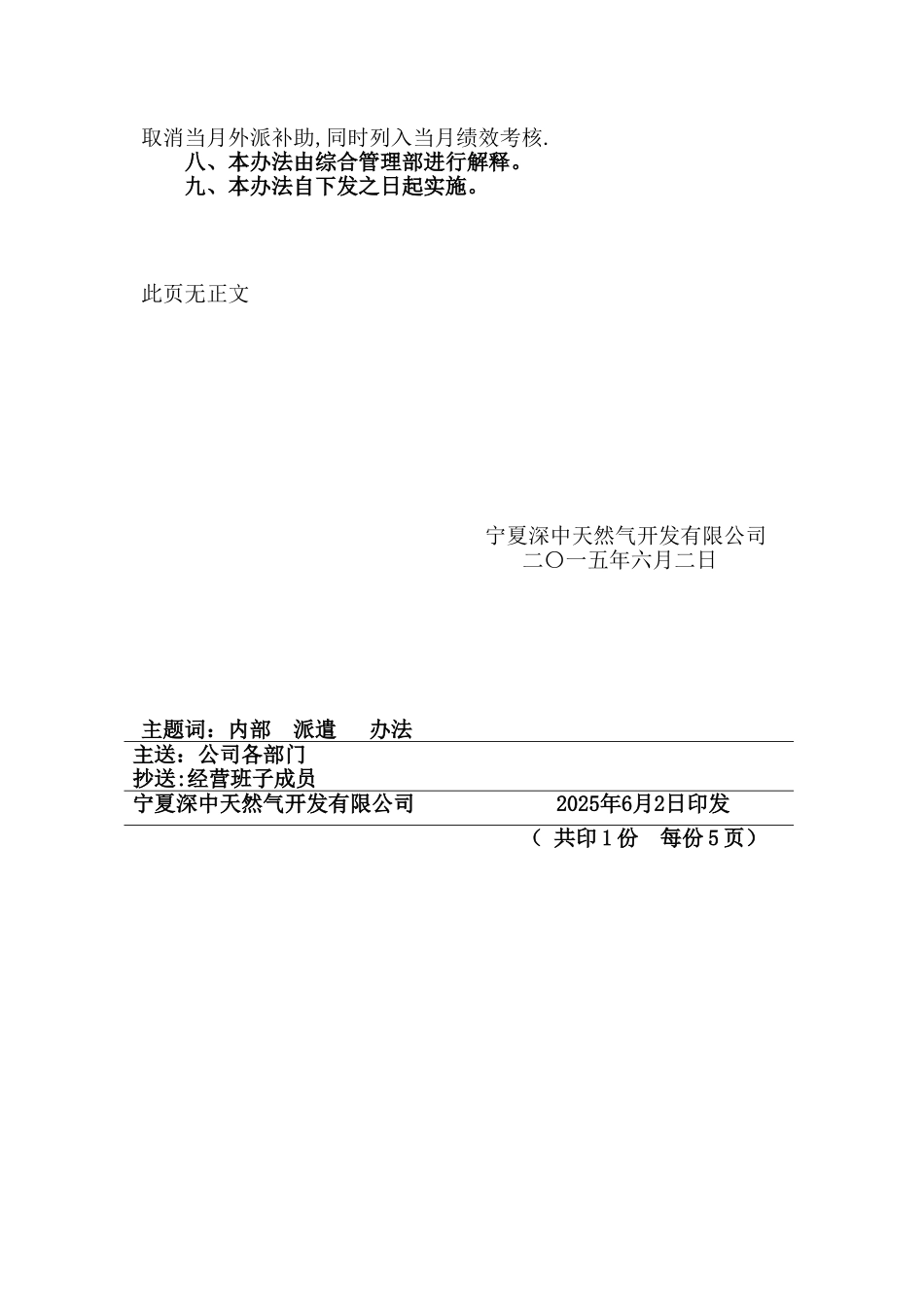 取消当月外派补助,同时列入当月绩效考核.

八、本办法由综合管理部进行解释。

九、本办法自下发之日起实施。

此页无正文

宁夏深中天然气开发有限公司
二〇一五年六月二日

主题词：内部　派遣　办法

主送：公司各部门

抄送:经营班子成员

宁夏深中天然气开发有限公司　　2025年6月2日印发

（ 共印 1 份　每份 5 页）